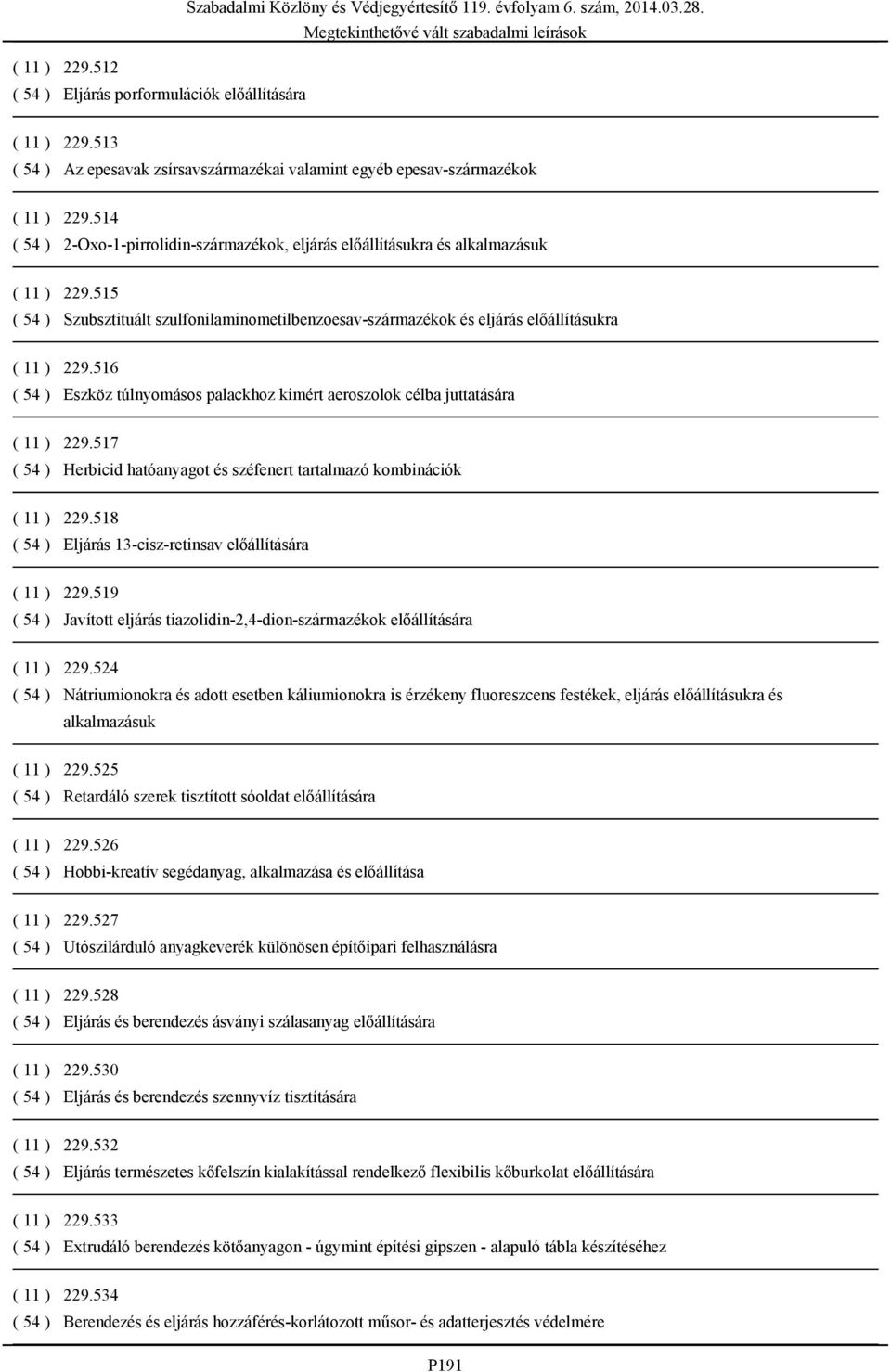 Szabadalmi Közlöny és Védjegyértesítő 119. évfolyam 6. szám, 2014.03.28.
Megtekinthetővé vált szabadalmi leírások

( 11 ) 229.512
( 54 ) Eljárás porformulációk előállítására

( 11 ) 229.513
( 54 ) Az epesavak zsírsavszármazékai valamint egyéb epesav-származékok

( 11 ) 229.514
( 54 ) 2-Oxo-1-pirrolidin-származékok, eljárás előállításukra és alkalmazásuk

( 11 ) 229.515
( 54 ) Szubsztituált szulfonilaminometilbenzoesav-származékok és eljárás előállításukra

( 11 ) 229.516
( 54 ) Eszköz túlnyomásos palackhoz kimért aeroszolok célba juttatására

( 11 ) 229.517
( 54 ) Herbicid hatóanyagot és széfenert tartalmazó kombinációk

( 11 ) 229.518
( 54 ) Eljárás 13-cisz-retinsav előállítására

( 11 ) 229.519
( 54 ) Javított eljárás tiazolidin-2,4-dion-származékok előállítására

( 11 ) 229.524
( 54 ) Nátriumionokra és adott esetben káliumionokra is érzékeny fluoreszcens festékek, eljárás előállításukra és alkalmazásuk

( 11 ) 229.525
( 54 ) Retardáló szerek tisztított sóoldat előállítására

( 11 ) 229.526
( 54 ) Hobbi-kreatív segédanyag, alkalmazása és előállítása

( 11 ) 229.527
( 54 ) Utószilárduló anyagkeverék különösen építőipari felhasználásra

( 11 ) 229.528
( 54 ) Eljárás és berendezés ásványi szálasanyag előállítására

( 11 ) 229.530
( 54 ) Eljárás és berendezés szennyvíz tisztítására

( 11 ) 229.532
( 54 ) Eljárás természetes kőfelszín kialakítással rendelkező flexibilis kőburkolat előállítására

( 11 ) 229.533
( 54 ) Extrudáló berendezés kötőanyagon - úgymint építési gipszen - alapuló tábla készítéséhez

( 11 ) 229.534
( 54 ) Berendezés és eljárás hozzáférés-korlátozott műsor- és adatterjesztés védelmére

P191